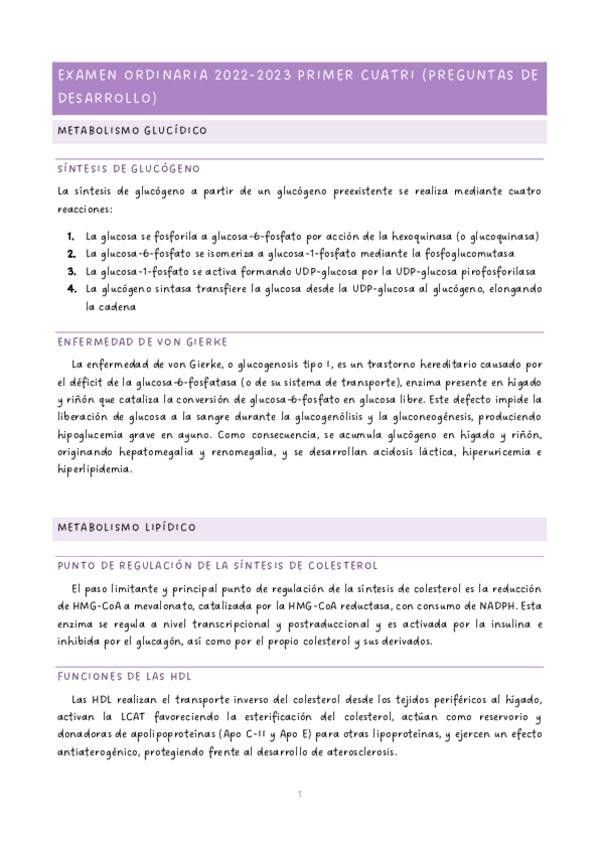 EXAMEN ORDINARIA 2022-2023 PRIMER CUATRI (PREGUNTAS DE DESARROLLO)

METABOLISMO GLUCÍDICO

SÍNTESIS DE GLUCÓGENO

La síntesis de glucógeno a partir de un glucógeno preexistente se realiza mediante cuatro reacciones:

1. La glucosa se fosforila a glucosa-6-fosfato por acción de la hexoquinasa (o glucoquinasa)
2. La glucosa-6-fosfato se isomeriza a glucosa-1-fosfato mediante la fosfoglucomutasa
3. La glucosa-1-fosfato se activa formando UDP-glucosa por la UDP-glucosa pirofosforilasa
4. La glucógeno sintasa transfiere la glucosa desde la UDP-glucosa al glucógeno, elongando la cadena

ENFERMEDAD DE VON GIERKE

La enfermedad de von Gierke, o glucogenosis tipo I, es un trastorno hereditario causado por el déficit de la glucosa-6-fosfatasa (o de su sistema de transporte), enzima presente en hígado y riñón que cataliza la conversión de glucosa-6-fosfato en glucosa libre. Este defecto impide la liberación de glucosa a la sangre durante la glucogenólisis y la gluconeogénesis, produciendo hipoglucemia grave en ayuno. Como consecuencia, se acumula glucógeno en hígado y riñón, originando hepatomegalia y renomegalia, y se desarrollan acidosis láctica, hiperuricemia e hiperlipidemia.

METABOLISMO LIPÍDICO

PUNTO DE REGULACIÓN DE LA SÍNTESIS DE COLESTEROL

El paso limitante y principal punto de regulación de la síntesis de colesterol es la reducción de HMG-CoA a mevalonato, catalizada por la HMG-CoA reductasa, con consumo de NADPH. Esta enzima se regula a nivel transcripcional y postraduccional y es activada por la insulina e inhibida por el glucagón, así como por el propio colesterol y sus derivados.

FUNCIONES DE LAS HDL

Las HDL realizan el transporte inverso del colesterol desde los tejidos periféricos al hígado, activan la LCAT favoreciendo la esterificación del colesterol, actúan como reservorio y donadoras de apolipoproteínas (Apo C-II y Apo E) para otras lipoproteínas, y ejercen un efecto antiaterogénico, protegiendo frente al desarrollo de aterosclerosis.

1